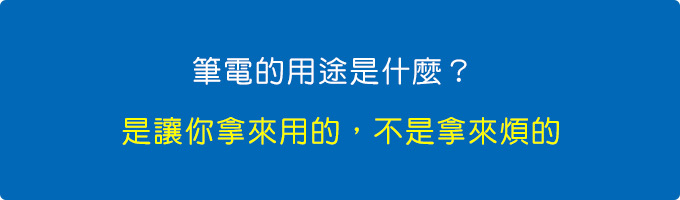 筆電的用途是什麼？

是讓你拿來用的，不是拿來煩的